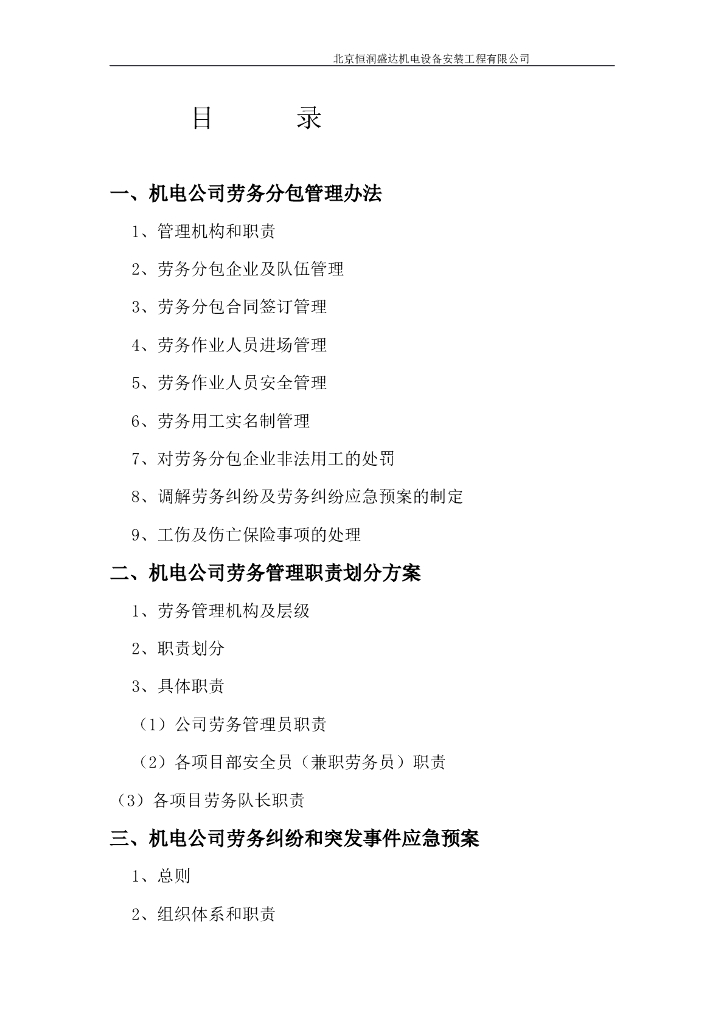 北京恒润盛达机电设备安装工程有限公司

目 录

一、机电公司劳务分包管理办法

1、管理机构和职责

2、劳务分包企业及队伍管理

3、劳务分包合同签订管理

4、劳务作业人员进场管理

5、劳务作业人员安全管理

6、劳务用工实名制管理

7、对劳务分包企业非法用工的处罚

8、调解劳务纠纷及劳务纠纷应急预案的制定

9、工伤及伤亡保险事项的处理

二、机电公司劳务管理职责划分方案

1、劳务管理机构及层级

2、职责划分

3、具体职责

（1）公司劳务管理员职责

（2）各项目部安全员（兼职劳务员）职责

（3）各项目劳务队长职责

三、机电公司劳务纠纷和突发事件应急预案

1、总则

2、组织体系和职责